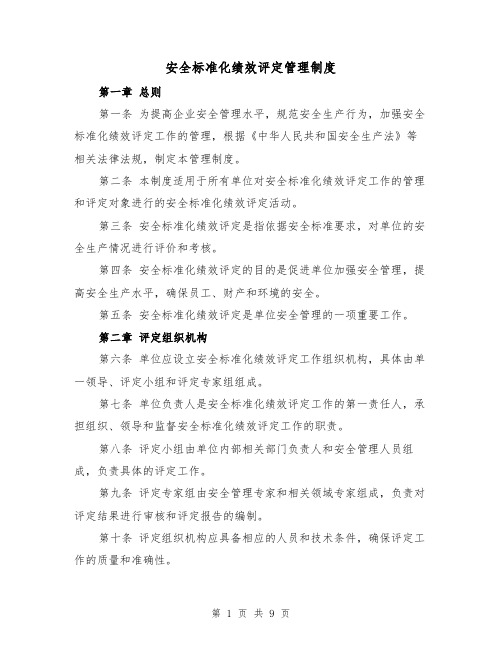 安全标准化绩效评定管理制度

第一章 总则

第一条 为提高企业安全管理水平，规范安全生产行为，加强安全标准化绩效评定工作的管理，根据《中华人民共和国安全生产法》等相关法律法规，制定本管理制度。

第二条 本制度适用于所有单位对安全标准化绩效评定工作的管理和评定对象进行的安全标准化绩效评定活动。

第三条 安全标准化绩效评定是指依据安全标准要求，对单位的安全生产情况进行评价和考核。

第四条 安全标准化绩效评定的目的是促进单位加强安全管理，提高安全生产水平，确保员工、财产和环境的安全。

第五条 安全标准化绩效评定是单位安全管理的一项重要工作。

第二章 评定组织机构

第六条 单位应设立安全标准化绩效评定工作组织机构，具体由单一领导、评定小组和评定专家组组成。

第七条 单位负责人是安全标准化绩效评定工作的第一责任人，承担组织、领导和监督安全标准化绩效评定工作的职责。

第八条 评定小组由单位内部相关部门负责人和安全管理人员组成，负责具体的评定工作。

第九条 评定专家组由安全管理专家和相关领域专家组成，负责对评定结果进行审核和评定报告的编制。

第十条 评定组织机构应具备相应的人员和技术条件，确保评定工作的质量和准确性。

第 1 页 共 9 页